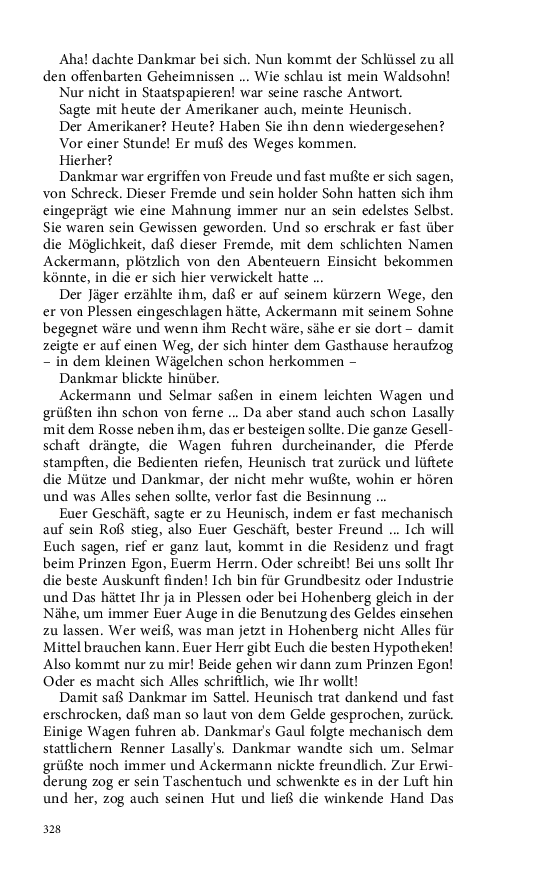 Aha! dachte Dankmar bei sich. Nun kommt der Schlüssel zu all den offenbarten Geheimnissen ... Wie schlau ist mein Waldsohn!

Nur nicht in Staatspapieren! war seine rasche Antwort.

Sagte mit heute der Amerikaner auch, meinte Heunisch.

Der Amerikaner? Heute? Haben Sie ihn denn wiedergesehen?

Vor einer Stunde! Er muß des Weges kommen.

Hierher?

Dankmar war ergriffen von Freude und fast mußte er sich sagen, von Schreck. Dieser Fremde und sein holder Sohn hatten sich ihm eingeprägt wie eine Mahnung immer nur an sein edelstes Selbst. Sie waren sein Gewissen geworden. Und so erschrak er fast über die Möglichkeit, daß dieser Fremde, mit dem schlichten Namen Ackermann, plötzlich von den Abenteuern Einsicht bekommen könnte, in die er sich hier verwickelt hatte ...

Der Jäger erzählte ihm, daß er auf seinem kürzern Wege, den er von Plessen eingeschlagen hätte, Ackermann mit seinem Sohne begegnet wäre und wenn ihm Recht wäre, sähe er sie dort – damit zeigte er auf einen Weg, der sich hinter dem Gasthause heraufzog – in dem kleinen Wägelchen schon herkommen –

Dankmar blickte hinüber.

Ackermann und Selmar saßen in einem leichten Wagen und grüßten ihn schon von ferne ... Da aber stand auch schon Lasally mit dem Rosse neben ihm, das er besteigen sollte. Die ganze Gesellschaft drängte, die Wagen fuhren durcheinander, die Pferde stampften, die Bedienten riefen, Heunisch trat zurück und lüftete die Mütze und Dankmar, der nicht mehr wußte, wohin er hören und was Alles sehen sollte, verlor fast die Besinnung ...

Euer Geschäft, sagte er zu Heunisch, indem er fast mechanisch auf sein Roß stieg, also Euer Geschäft, bester Freund ... Ich will Euch sagen, rief er ganz laut, kommt in die Residenz und fragt beim Prinzen Egon, Euerm Herrn. Oder schreibt! Bei uns sollt Ihr die beste Auskunft finden! Ich bin für Grundbesitz oder Industrie und Das hättet Ihr ja in Plessen oder bei Hohenberg gleich in der Nähe, um immer Euer Auge in die Benutzung des Geldes einsehen zu lassen. Wer weiß, was man jetzt in Hohenberg nicht Alles für Mittel brauchen kann. Euer Herr gibt Euch die besten Hypotheken! Also kommt nur zu mir! Beide gehen wir dann zum Prinzen Egon! Oder es macht sich Alles schriftlich, wie Ihr wollt!

Damit saß Dankmar im Sattel. Heunisch trat dankend und fast erschrocken, daß man so laut von dem Gelde gesprochen, zurück. Einige Wagen fuhren ab. Dankmar's Gaul folgte mechanisch dem stattlichern Renner Lasally's. Dankmar wandte sich um. Selmar grüßte noch immer und Ackermann nickte freundlich. Zur Erwiderung zog er sein Taschentuch und schwenkte es in der Luft hin und her, zog auch seinen Hut und ließ die winkende Hand Das

328